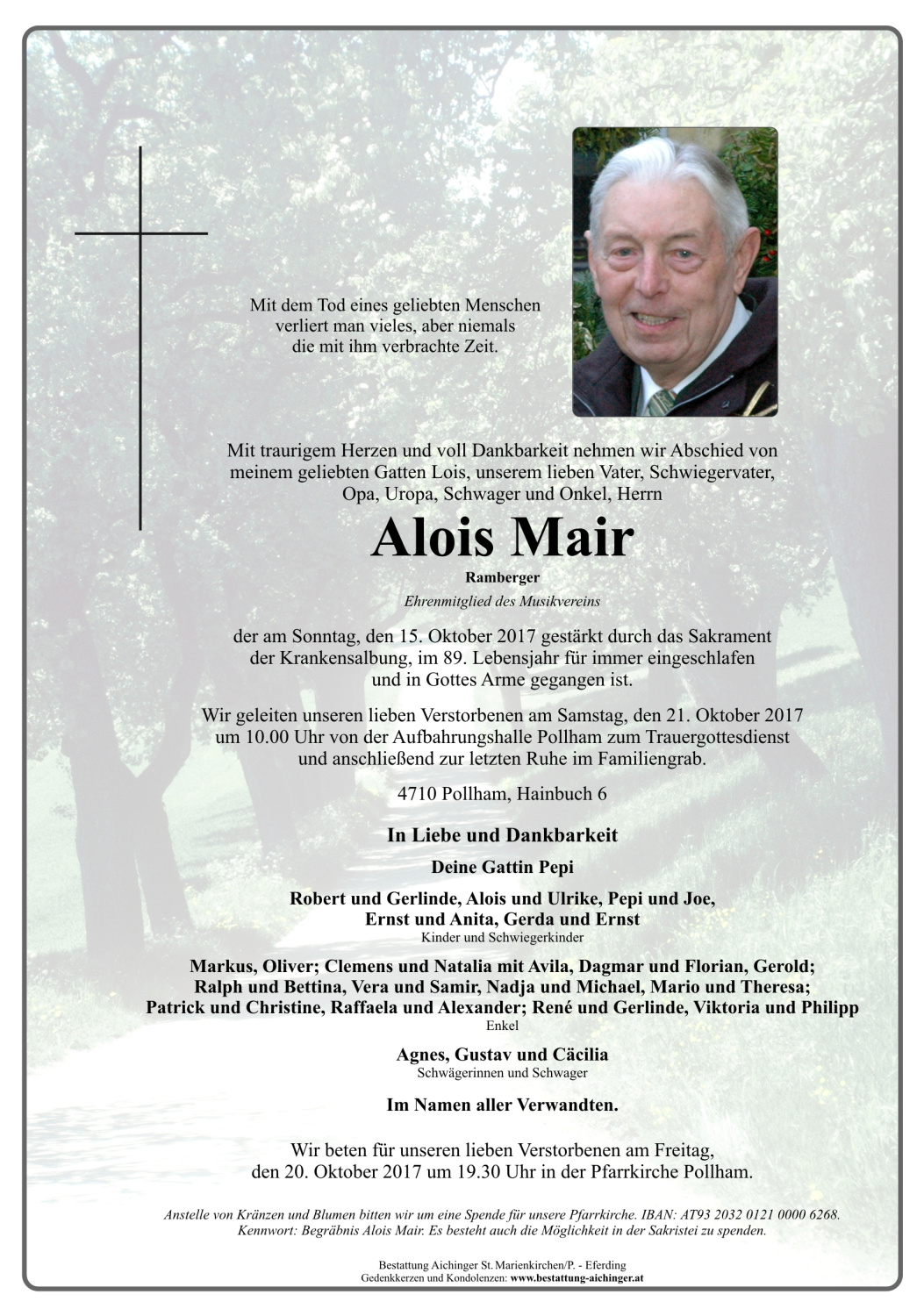 Mit dem Tod eines geliebten Menschen verliert man vieles, aber niemals die mit ihm verbrachte Zeit.

Mit traurigem Herzen und voll Dankbarkeit nehmen wir Abschied von meinem geliebten Gatten Lois, unserem lieben Vater, Schwiegervater, Opa, Uropa, Schwager und Onkel, Herrn

Alois Mair

Ramberger

Ehrenmitglied des Musikvereins

der am Sonntag, den 15. Oktober 2017 gestärkt durch das Sakrament der Krankensalbung, im 89. Lebensjahr für immer eingeschlafen und in Gottes Arme gegangen ist.

Wir geleiten unseren lieben Verstorbenen am Samstag, den 21. Oktober 2017 um 10.00 Uhr von der Aufbahrungshalle Pollham zum Trauergottesdienst und anschließend zur letzten Ruhe im Familiengrab.

4710 Pollham, Hainbuch 6

In Liebe und Dankbarkeit

Deine Gattin Pepi

Robert und Gerlinde, Alois und Ulrike, Pepi und Joe, Ernst und Anita, Gerda und Ernst
Kinder und Schwiegerkinder

Markus, Oliver; Clemens und Natalia mit Avila, Dagmar und Florian, Gerold; Ralph und Bettina, Vera und Samir, Nadja und Michael, Mario und Theresa; Patrick und Christine, Raffaela und Alexander; René und Gerlinde, Viktoria und Philipp
Enkel

Agnes, Gustav und Cäcilia
Schwägerinnen und Schwager

Im Namen aller Verwandten.

Wir beten für unseren lieben Verstorbenen am Freitag, den 20. Oktober 2017 um 19.30 Uhr in der Pfarrkirche Pollham.

Anstelle von Kränzen und Blumen bitten wir um eine Spende für unsere Pfarrkirche. IBAN: AT93 2032 0121 0000 6268. Kennwort: Begräbnis Alois Mair. Es besteht auch die Möglichkeit in der Sakristei zu spenden.

Bestattung Aichinger St. Marienkirchen/P. - Eferding
Gedenkkerzen und Kondolenzen: www.bestattung-aichinger.at